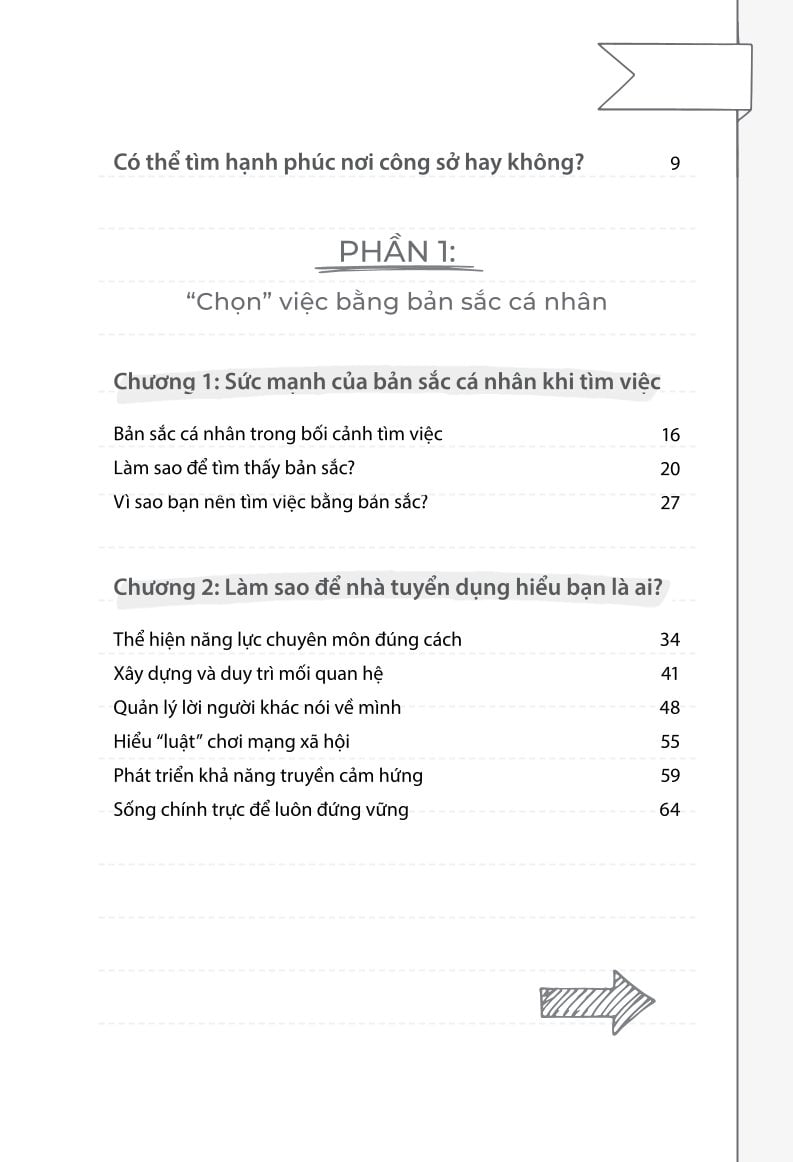 Có thể tìm hạnh phúc nơi công sở hay không? 9

PHẦN 1:

"Chọn" việc bằng bản sắc cá nhân

Chương 1: Sức mạnh của bản sắc cá nhân khi tìm việc

Bản sắc cá nhân trong bối cảnh tìm việc 16
Làm sao để tìm thấy bản sắc? 20
Vì sao bạn nên tìm việc bằng bán sắc? 27

Chương 2: Làm sao để nhà tuyển dụng hiểu bạn là ai?

Thể hiện năng lực chuyên môn đúng cách 34
Xây dựng và duy trì mối quan hệ 41
Quản lý lời người khác nói về mình 48
Hiểu "luật" chơi mạng xã hội 55
Phát triển khả năng truyền cảm hứng 59
Sống chính trực để luôn đứng vững 64